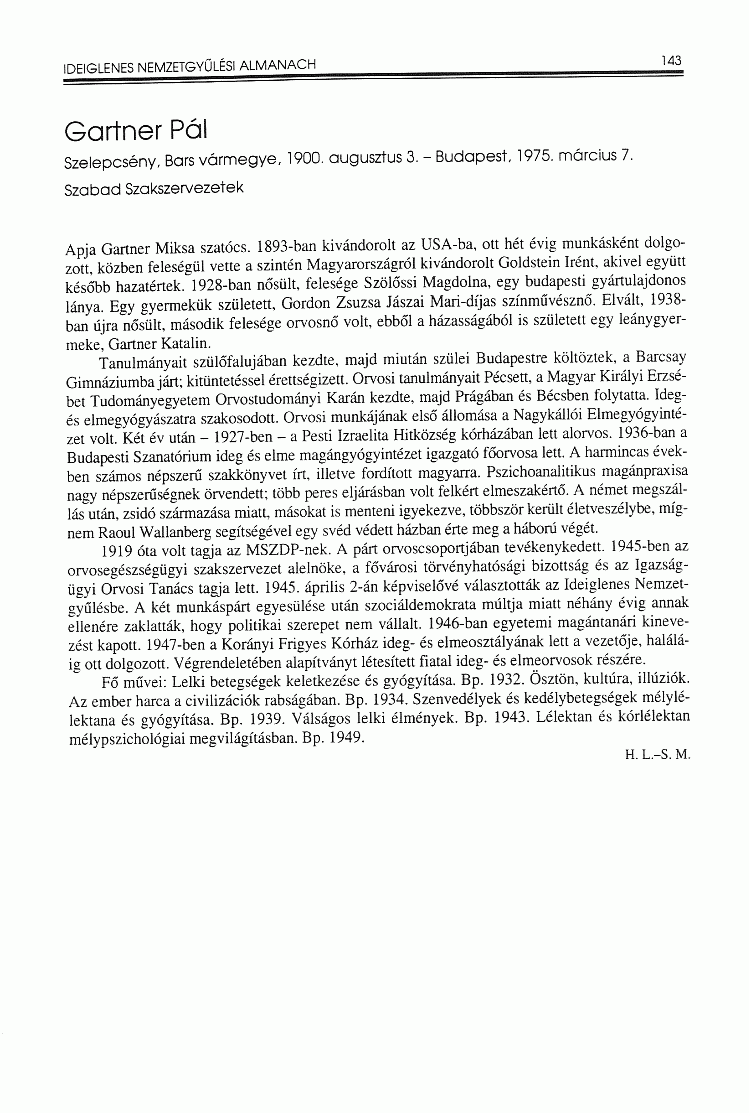 IDEIGLENES NEMZETGYŰLÉSI ALMANACH

143

Gartner Pál

Szelepcsény, Bars vármegye, 1900. augusztus 3. – Budapest, 1975. március 7.

Szabad Szakszervezetek

Apja Gartner Miksa szatócs. 1893-ban kivándorolt az USA-ba, ott hét évig munkásként dolgozott, közben feleségül vette a szintén Magyarországról kivándorolt Goldstein Irént, akivel együtt később hazatértek. 1928-ban nősült, felesége Szölőssi Magdolna, egy budapesti gyártulajdonos lánya. Egy gyermekük született, Gordon Zsuzsa Jászai Mari-díjas színművésznő. Elvált, 1938-ban újra nősült, második felesége orvosnő volt, ebből a házasságából is született egy leánygyermeke, Gartner Katalin.

Tanulmányait szülőfalujában kezdte, majd miután szülei Budapestre költöztek, a Barcsay Gimnáziumba járt; kitüntetéssel érettségizett. Orvosi tanulmányait Pécsett, a Magyar Királyi Erzsébet Tudományegyetem Orvostudományi Karán kezdte, majd Prágában és Bécsben folytatta. Ideg- és elmegyógyászatra szakosodott. Orvosi munkájának első állomása a Nagykállói Elmegyógyintézet volt. Két év után – 1927-ben – a Pesti Izraelita Hitközség kórházában lett alorvos. 1936-ban a Budapesti Szanatórium ideg és elme magángyógyintézet igazgató főorvosa lett. A harmincas években számos népszerű szakkönyvet írt, illetve fordított magyarra. Pszichoanalitikus magánpraxisa nagy népszerűségnek örvendett; több peres eljárásban volt felkért elmeszakértő. A német megszállás után, zsidó származása miatt, másokat is menteni igyekezve, többször került életveszélybe, mígnem Raoul Wallanberg segítségével egy svéd védett házban érte meg a háború végét.

1919 óta volt tagja az MSZDP-nek. A párt orvoscsoportjában tevékenykedett. 1945-ben az orvosegészségügyi szakszervezet alelnöke, a fővárosi törvényhatósági bizottság és az Igazságügyi Orvosi Tanács tagja lett. 1945. április 2-án képviselővé választották az Ideiglenes Nemzetgyűlésbe. A két munkáspárt egyesülése után szociáldemokrata múltja miatt néhány évig annak ellenére zaklatták, hogy politikai szerepet nem vállalt. 1946-ban egyetemi magántanári kinevezést kapott. 1947-ben a Korányi Frigyes Kórház ideg- és elmeosztályának lett a vezetője, haláláig ott dolgozott. Végrendeletében alapítványt létesített fiatal ideg- és elmeorvosok részére.

Fő művei: Lelki betegségek keletkezése és gyógyítása. Bp. 1932. Ösztön, kultúra, illúziók. Az ember harca a civilizációk rabságában. Bp. 1934. Szenvedélyek és kedélybetegségek mélylélektana és gyógyítása. Bp. 1939. Válságos lelki élmények. Bp. 1943. Lélektan és kórlélektan mélypszichológiai megvilágításban. Bp. 1949.

H. L.–S. M.